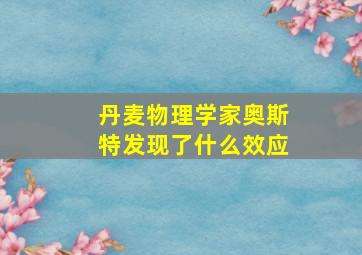 丹麦物理学家奥斯特发现了什么效应